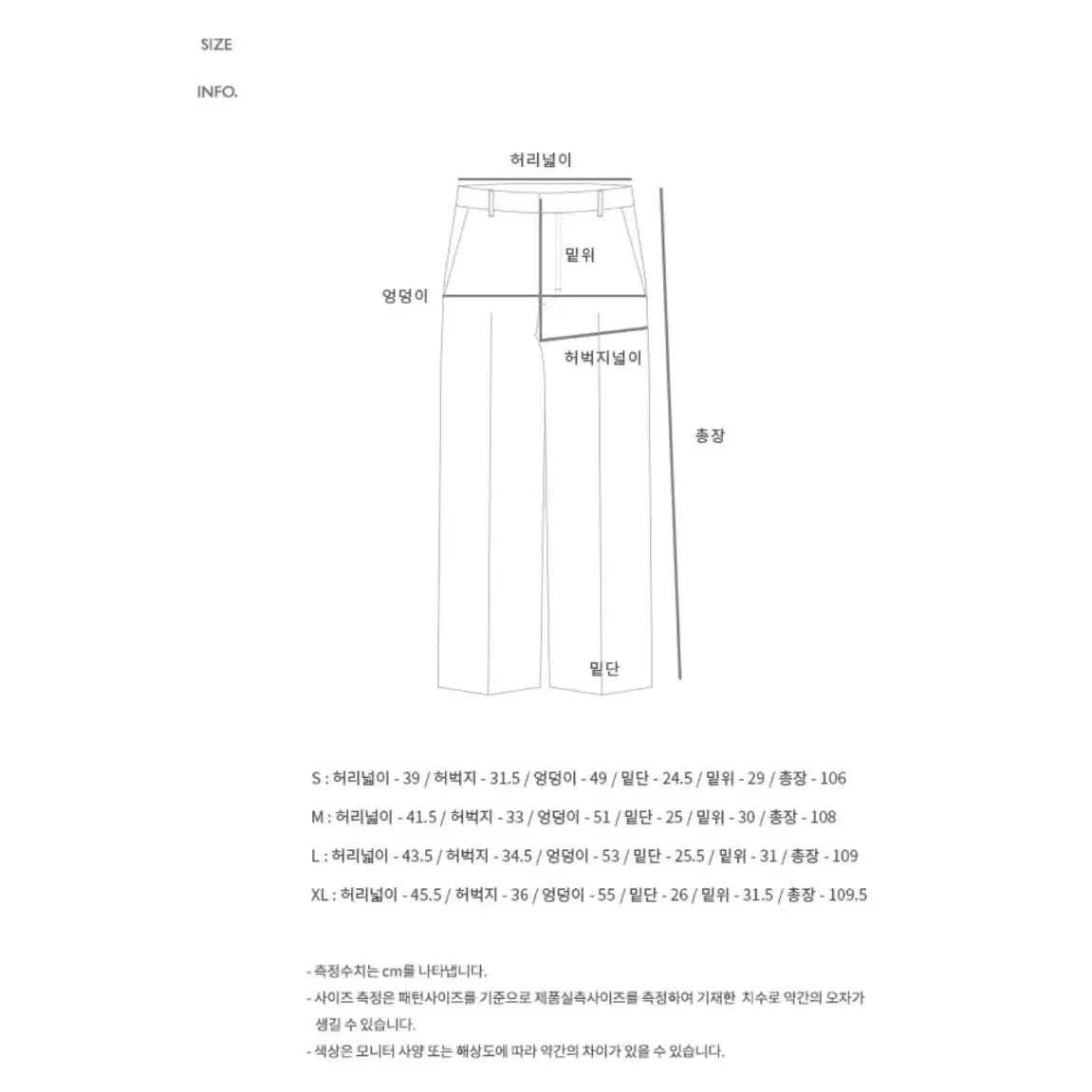 SIZE

INFO.

허리넓이

밑위

엉덩이

허벅지넓이

총장

밑단

S : 허리넓이 - 39 / 허벅지 - 31.5 / 엉덩이 - 49 / 밑단 - 24.5 / 밑위 - 29 / 총장 - 106

M : 허리넓이 - 41.5 / 허벅지 - 33 / 엉덩이 - 51 / 밑단 - 25 / 밑위 - 30 / 총장 - 108

L : 허리넓이 - 43.5 / 허벅지 - 34.5 / 엉덩이 - 53 / 밑단 - 25.5 / 밑위 - 31 / 총장 - 109

XL : 허리넓이 - 45.5 / 허벅지 - 36 / 엉덩이 - 55 / 밑단 - 26 / 밑위 - 31.5 / 총장 - 109.5

- 측정수치는 cm를 나타냅니다.
- 사이즈 측정은 패턴사이즈를 기준으로 제품실측사이즈를 측정하여 기재한 치수로 약간의 오차가 생길 수 있습니다.
- 색상은 모니터 사양 또는 해상도에 따라 약간의 차이가 있을 수 있습니다.